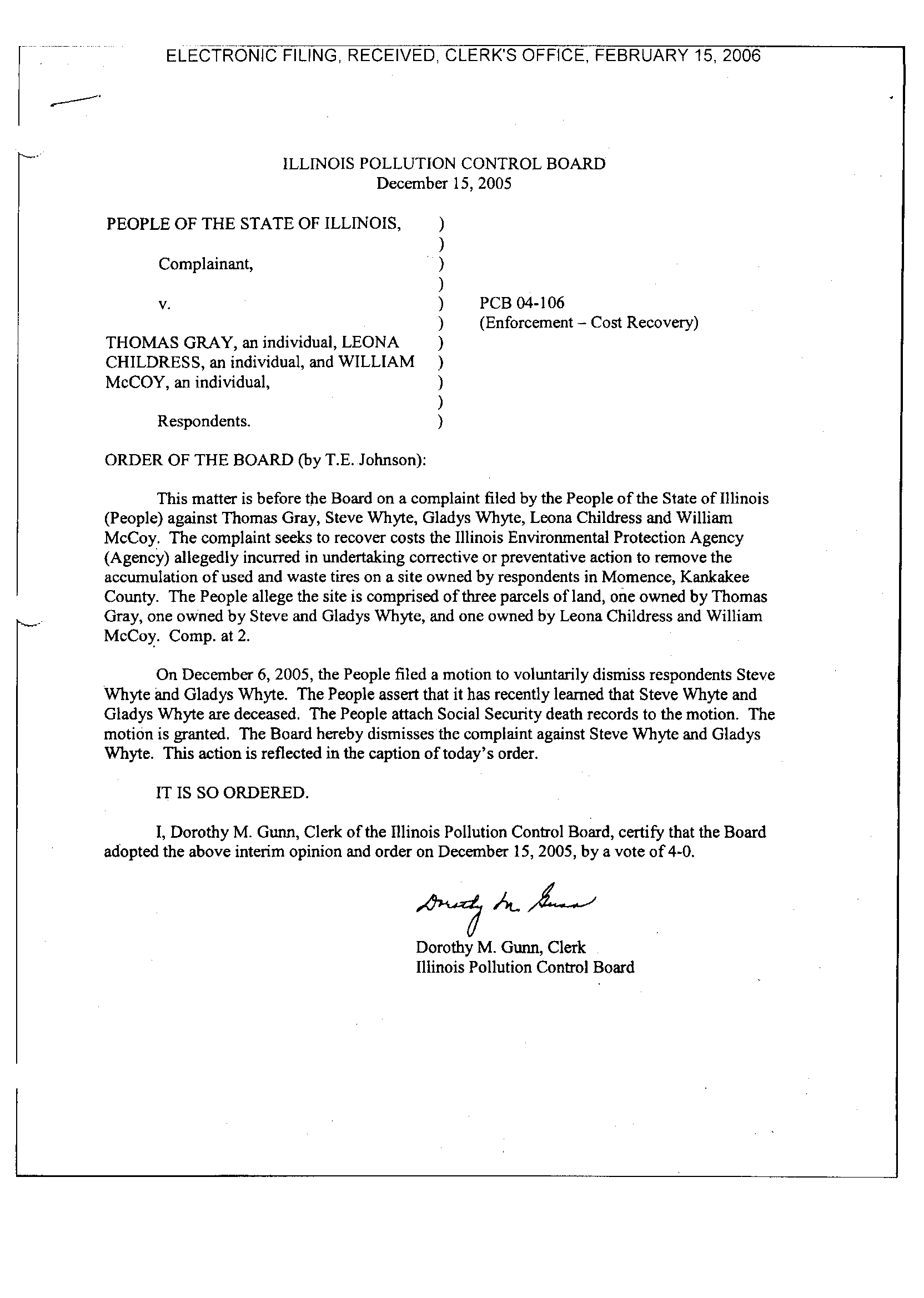 ELECTRONIC FILING, RECEIVED, CLERK'S OFFICE, FEBRUARY 15, 2006

ILLINOIS POLLUTION CONTROL BOARD
December 15, 2005

PEOPLE OF THE STATE OF ILLINOIS, )
)
Complainant, )
)
v. ) PCB 04-106
) (Enforcement – Cost Recovery)
THOMAS GRAY, an individual, LEONA )
CHILDRESS, an individual, and WILLIAM )
McCOY, an individual, )
)
Respondents. )

ORDER OF THE BOARD (by T.E. Johnson):

This matter is before the Board on a complaint filed by the People of the State of Illinois (People) against Thomas Gray, Steve Whyte, Gladys Whyte, Leona Childress and William McCoy. The complaint seeks to recover costs the Illinois Environmental Protection Agency (Agency) allegedly incurred in undertaking corrective or preventative action to remove the accumulation of used and waste tires on a site owned by respondents in Momence, Kankakee County. The People allege the site is comprised of three parcels of land, one owned by Thomas Gray, one owned by Steve and Gladys Whyte, and one owned by Leona Childress and William McCoy. Comp. at 2.

On December 6, 2005, the People filed a motion to voluntarily dismiss respondents Steve Whyte and Gladys Whyte. The People assert that it has recently learned that Steve Whyte and Gladys Whyte are deceased. The People attach Social Security death records to the motion. The motion is granted. The Board hereby dismisses the complaint against Steve Whyte and Gladys Whyte. This action is reflected in the caption of today's order.

IT IS SO ORDERED.

I, Dorothy M. Gunn, Clerk of the Illinois Pollution Control Board, certify that the Board adopted the above interim opinion and order on December 15, 2005, by a vote of 4-0.

Dorothy M. Gunn

Dorothy M. Gunn, Clerk
Illinois Pollution Control Board